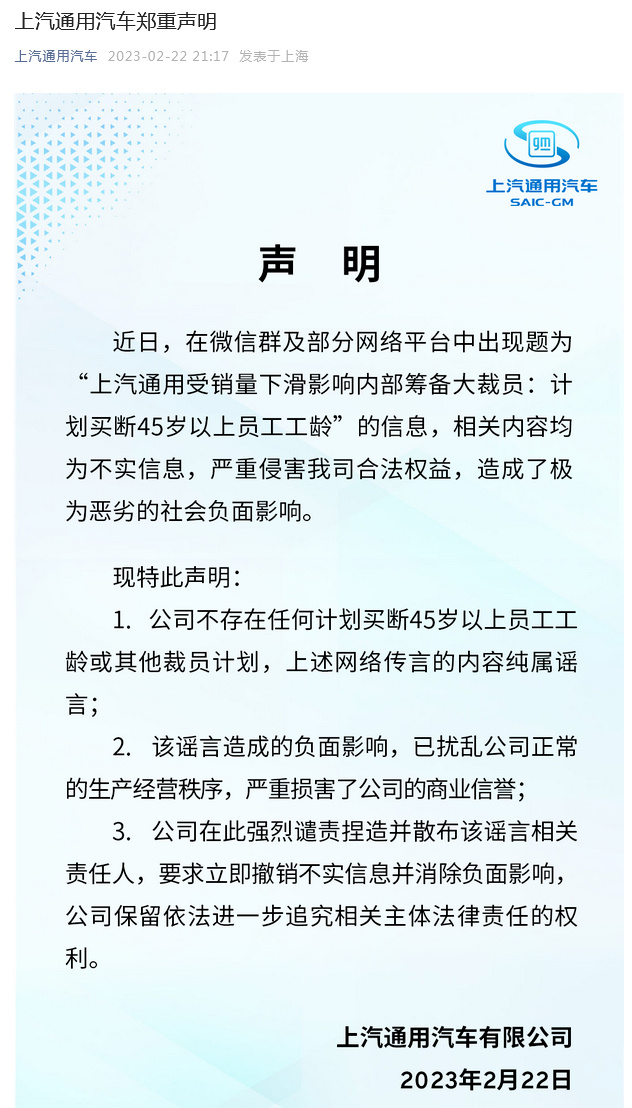 上汽通用汽车郑重声明

上汽通用汽车 2023-02-22 21:17 发表于上海

gm
上汽通用汽车
SAIC-GM

声 明

近日，在微信群及部分网络平台中出现题为“上汽通用受销量下滑影响内部筹备大裁员：计划买断45岁以上员工工龄”的信息，相关内容均为不实信息，严重侵害我司合法权益，造成了极为恶劣的社会负面影响。

现特此声明：

1. 公司不存在任何计划买断45岁以上员工工龄或其他裁员计划，上述网络传言的内容纯属谣言；

2. 该谣言造成的负面影响，已扰乱公司正常的生产经营秩序，严重损害了公司的商业信誉；

3. 公司在此强烈谴责捏造并散布该谣言相关责任人，要求立即撤销不实信息并消除负面影响，公司保留依法进一步追究相关主体法律责任的权利。

上汽通用汽车有限公司
2023年2月22日